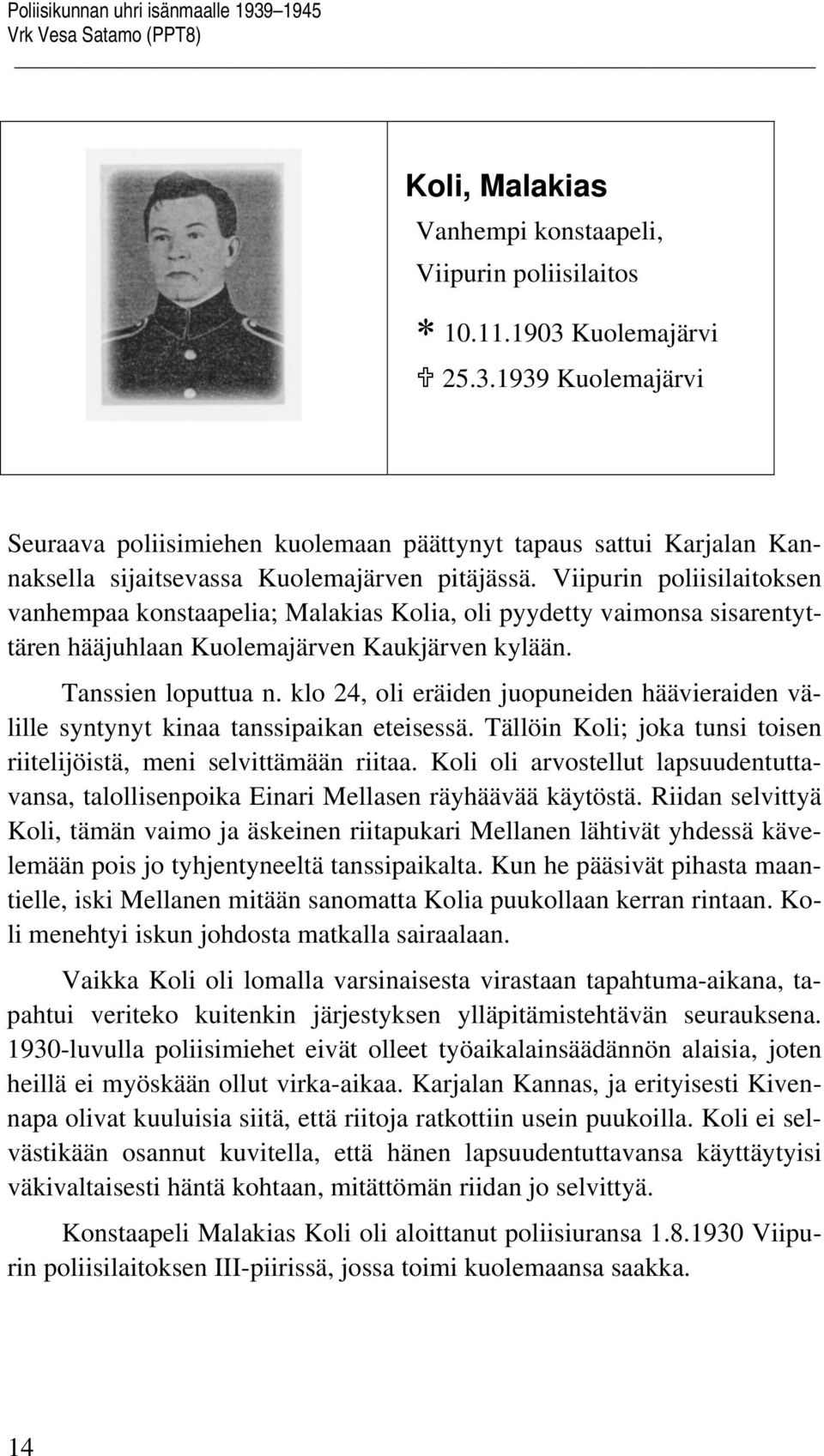 Poliisikunnan uhri isänmaalle 1939–1945
Vrk Vesa Satamo (PPT8)

Koli, Malakias
Vanhempi konstaapeli,
Viipurin poliisilaitos
* 10.11.1903 Kuolemajärvi
✞ 25.3.1939 Kuolemajärvi

Seuraava poliisimiehen kuolemaan päättynyt tapaus sattui Karjalan Kannaksella sijaitsevassa Kuolemajärven pitäjässä. Viipurin poliisilaitoksen vanhempaa konstaapelia; Malakias Kolia, oli pyydetty vaimonsa sisarentyttären hääjuhlaan Kuolemajärven Kaukjärven kylään.

Tanssien loputtua n. klo 24, oli eräiden juopuneiden häävieraiden välille syntynyt kinaa tanssipaikan eteisessä. Tällöin Koli; joka tunsi toisen riitelijöistä, meni selvittämään riitaa. Koli oli arvostellut lapsuudentuttavansa, talollisenpoika Einari Mellasen räyhäävää käytöstä. Riidan selvittyä Koli, tämän vaimo ja äskeinen riitapukari Mellanen lähtivät yhdessä kävelemään pois jo tyhjentyneeltä tanssipaikalta. Kun he pääsivät pihasta maantielle, iski Mellanen mitään sanomatta Kolia puukollaan kerran rintaan. Koli menehtyi iskun johdosta matkalla sairaalaan.

Vaikka Koli oli lomalla varsinaisesta virastaan tapahtuma-aikana, tapahtui veriteko kuitenkin järjestyksen ylläpitämistehtävän seurauksena. 1930-luvulla poliisimiehet eivät olleet työaikalainsäädännön alaisia, joten heillä ei myöskään ollut virka-aikaa. Karjalan Kannas, ja erityisesti Kivennapa olivat kuuluisia siitä, että riitoja ratkottiin usein puukoilla. Koli ei selvästikään osannut kuvitella, että hänen lapsuudentuttavansa käyttäytyisi väkivaltaisesti häntä kohtaan, mitättömän riidan jo selvittyä.

Konstaapeli Malakias Koli oli aloittanut poliisiuransa 1.8.1930 Viipurin poliisilaitoksen III-piirissä, jossa toimi kuolemaansa saakka.

14